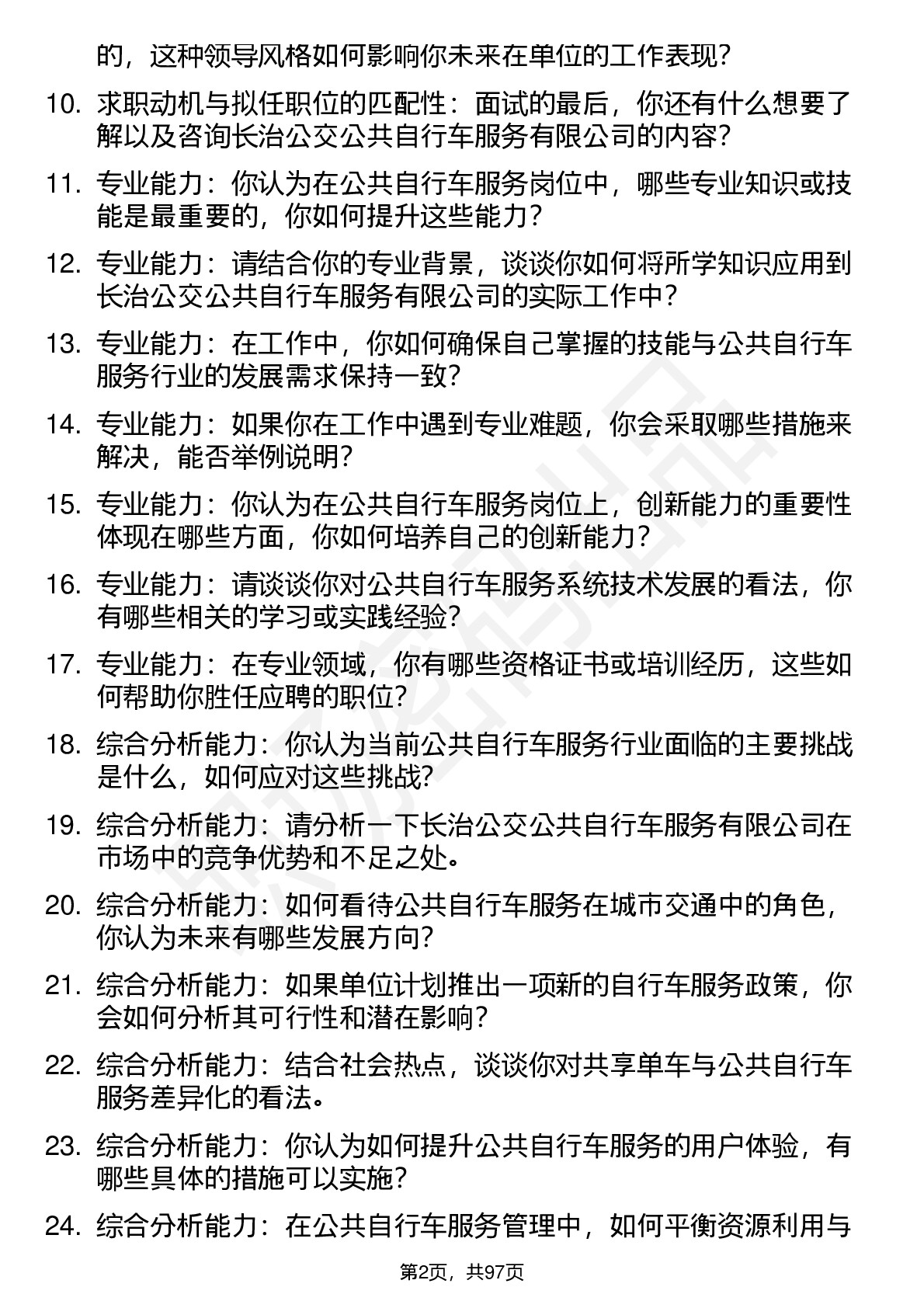 的，这种领导风格如何影响你未来在单位的工作表现？

10. 求职动机与拟任职位的匹配性：面试的最后，你还有什么想要了解以及咨询长治公交公共自行车服务有限公司的内容？

11. 专业能力：你认为在公共自行车服务岗位中，哪些专业知识或技能是最重要的，你如何提升这些能力？

12. 专业能力：请结合你的专业背景，谈谈你如何将所学知识应用到长治公交公共自行车服务有限公司的实际工作中？

13. 专业能力：在工作中，你如何确保自己掌握的技能与公共自行车服务行业的发展需求保持一致？

14. 专业能力：如果你在工作中遇到专业难题，你会采取哪些措施来解决，能否举例说明？

15. 专业能力：你认为在公共自行车服务岗位上，创新能力的重要性体现在哪些方面，你如何培养自己的创新能力？

16. 专业能力：请谈谈你对公共自行车服务系统技术发展的看法，你有哪些相关的学习或实践经验？

17. 专业能力：在专业领域，你有哪些资格证书或培训经历，这些如何帮助你胜任应聘的职位？

18. 综合分析能力：你认为当前公共自行车服务行业面临的主要挑战是什么，如何应对这些挑战？

19. 综合分析能力：请分析一下长治公交公共自行车服务有限公司在市场中的竞争优势和不足之处。

20. 综合分析能力：如何看待公共自行车服务在城市交通中的角色，你认为未来有哪些发展方向？

21. 综合分析能力：如果单位计划推出一项新的自行车服务政策，你会如何分析其可行性和潜在影响？

22. 综合分析能力：结合社会热点，谈谈你对共享单车与公共自行车服务差异化的看法。

23. 综合分析能力：你认为如何提升公共自行车服务的用户体验，有哪些具体的措施可以实施？

24. 综合分析能力：在公共自行车服务管理中，如何平衡资源利用与

第2页，共97页